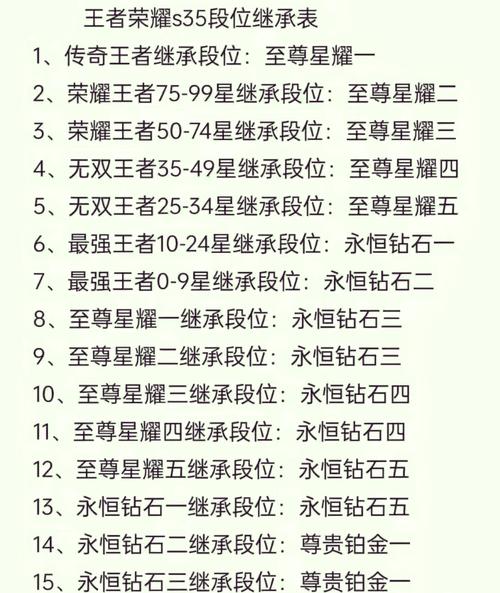 王者荣耀s35段位继承表

1、传奇王者继承段位：至尊星耀一

2、荣耀王者75-99星继承段位：至尊星耀二

3、荣耀王者50-74星继承段位：至尊星耀三

4、无双王者35-49星继承段位：至尊星耀四

5、无双王者25-34星继承段位：至尊星耀五

6、最强王者10-24星继承段位：永恒钻石一

7、最强王者0-9星继承段位：永恒钻石二

8、至尊星耀一继承段位：永恒钻石三

9、至尊星耀二继承段位：永恒钻石三

10、至尊星耀三继承段位：永恒钻石四

11、至尊星耀四继承段位：永恒钻石四

12、至尊星耀五继承段位：永恒钻石五

13、永恒钻石一继承段位：永恒钻石五

14、永恒钻石二继承段位：尊贵铂金一

15、永恒钻石三继承段位：尊贵铂金一